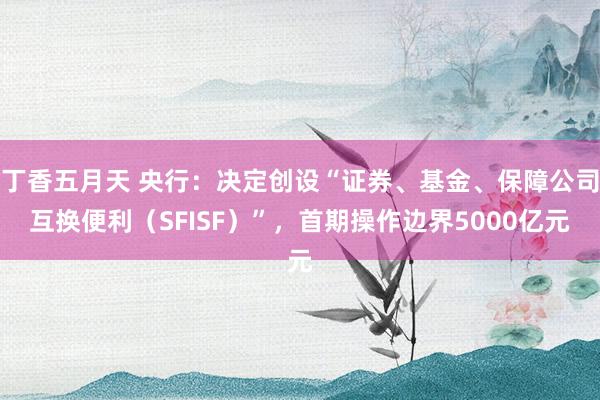 丁香五月天 央行：决定创设“证券、基金、保障公司互换便利（SFISF）”，首期操作边界5000亿元元